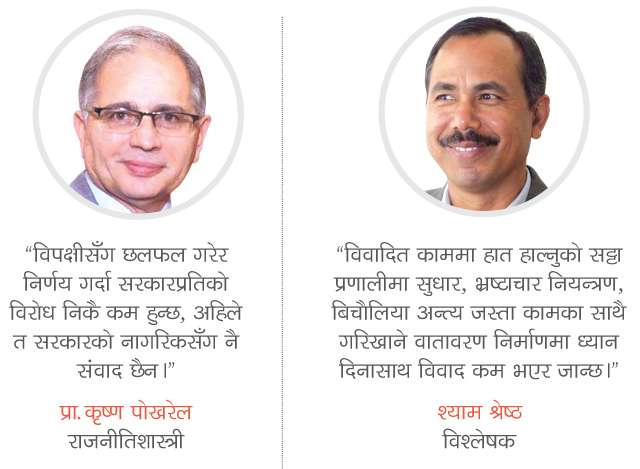 “विपक्षीसँग छलफल गरेर निर्णय गर्दा सरकारप्रतिको विरोध निकै कम हुन्छ, अहिले त सरकारको नागरिकसँग नै संवाद छैन।”

प्रा. कृष्ण पोखरेल
राजनीतिशास्त्री

“विवादित काममा हात हाल्नुको सट्टा प्रणालीमा सुधार, भ्रष्टाचार नियन्त्रण, बिचौलिया अन्त्य जस्ता कामका साथै गरिखाने वातावरण निर्माणमा ध्यान दिनासाथ विवाद कम भएर जान्छ।”

श्याम श्रेष्ठ
विश्लेषक